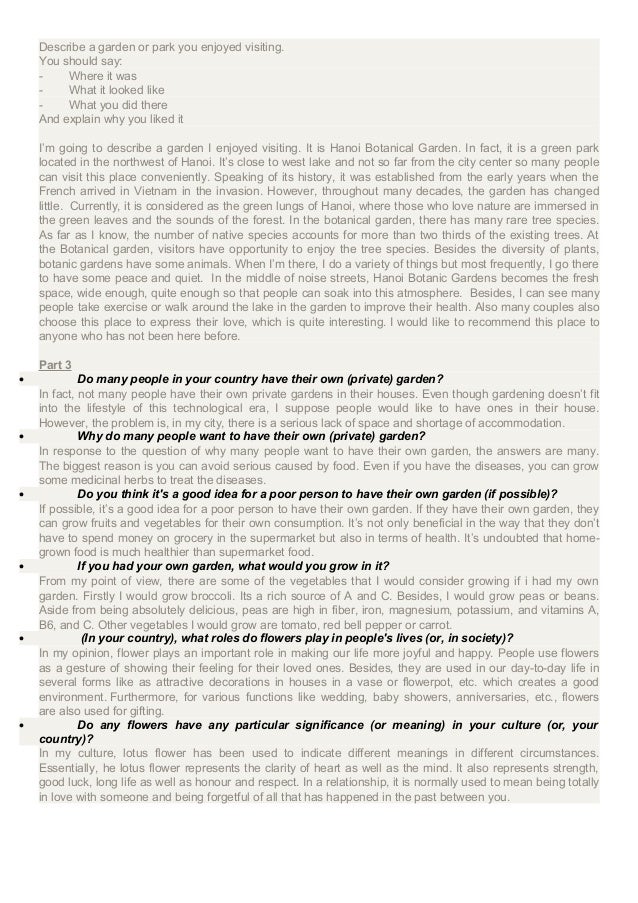 Describe a garden or park you enjoyed visiting.
You should say:
- Where it was
- What it looked like
- What you did there
And explain why you liked it

I'm going to describe a garden I enjoyed visiting. It is Hanoi Botanical Garden. In fact, it is a green park located in the northwest of Hanoi. It's close to west lake and not so far from the city center so many people can visit this place conveniently. Speaking of its history, it was established from the early years when the French arrived in Vietnam in the invasion. However, throughout many decades, the garden has changed little. Currently, it is considered as the green lungs of Hanoi, where those who love nature are immersed in the green leaves and the sounds of the forest. In the botanical garden, there has many rare tree species. As far as I know, the number of native species accounts for more than two thirds of the existing trees. At the Botanical garden, visitors have opportunity to enjoy the tree species. Besides the diversity of plants, botanic gardens have some animals. When I'm there, I do a variety of things but most frequently, I go there to have some peace and quiet. In the middle of noise streets, Hanoi Botanic Gardens becomes the fresh space, wide enough, quite enough so that people can soak into this atmosphere. Besides, I can see many people take exercise or walk around the lake in the garden to improve their health. Also many couples also choose this place to express their love, which is quite interesting. I would like to recommend this place to anyone who has not been here before.

Part 3
• Do many people in your country have their own (private) garden?
In fact, not many people have their own private gardens in their houses. Even though gardening doesn't fit into the lifestyle of this technological era, I suppose people would like to have ones in their house. However, the problem is, in my city, there is a serious lack of space and shortage of accommodation.
• Why do many people want to have their own (private) garden?
In response to the question of why many people want to have their own garden, the answers are many. The biggest reason is you can avoid serious caused by food. Even if you have the diseases, you can grow some medicinal herbs to treat the diseases.
• Do you think it's a good idea for a poor person to have their own garden (if possible)?
If possible, it's a good idea for a poor person to have their own garden. If they have their own garden, they can grow fruits and vegetables for their own consumption. It's not only beneficial in the way that they don't have to spend money on grocery in the supermarket but also in terms of health. It's undoubted that home-grown food is much healthier than supermarket food.
• If you had your own garden, what would you grow in it?
From my point of view, there are some of the vegetables that I would consider growing if i had my own garden. Firstly I would grow broccoli. Its a rich source of A and C. Besides, I would grow peas or beans. Aside from being absolutely delicious, peas are high in fiber, iron, magnesium, potassium, and vitamins A, B6, and C. Other vegetables I would grow are tomato, red bell pepper or carrot.
• (In your country), what roles do flowers play in people's lives (or, in society)?
In my opinion, flower plays an important role in making our life more joyful and happy. People use flowers as a gesture of showing their feeling for their loved ones. Besides, they are used in our day-to-day life in several forms like as attractive decorations in houses in a vase or flowerpot, etc. which creates a good environment. Furthermore, for various functions like wedding, baby showers, anniversaries, etc., flowers are also used for gifting.
• Do any flowers have any particular significance (or meaning) in your culture (or, your country)?
In my culture, lotus flower has been used to indicate different meanings in different circumstances. Essentially, he lotus flower represents the clarity of heart as well as the mind. It also represents strength, good luck, long life as well as honour and respect. In a relationship, it is normally used to mean being totally in love with someone and being forgetful of all that has happened in the past between you.